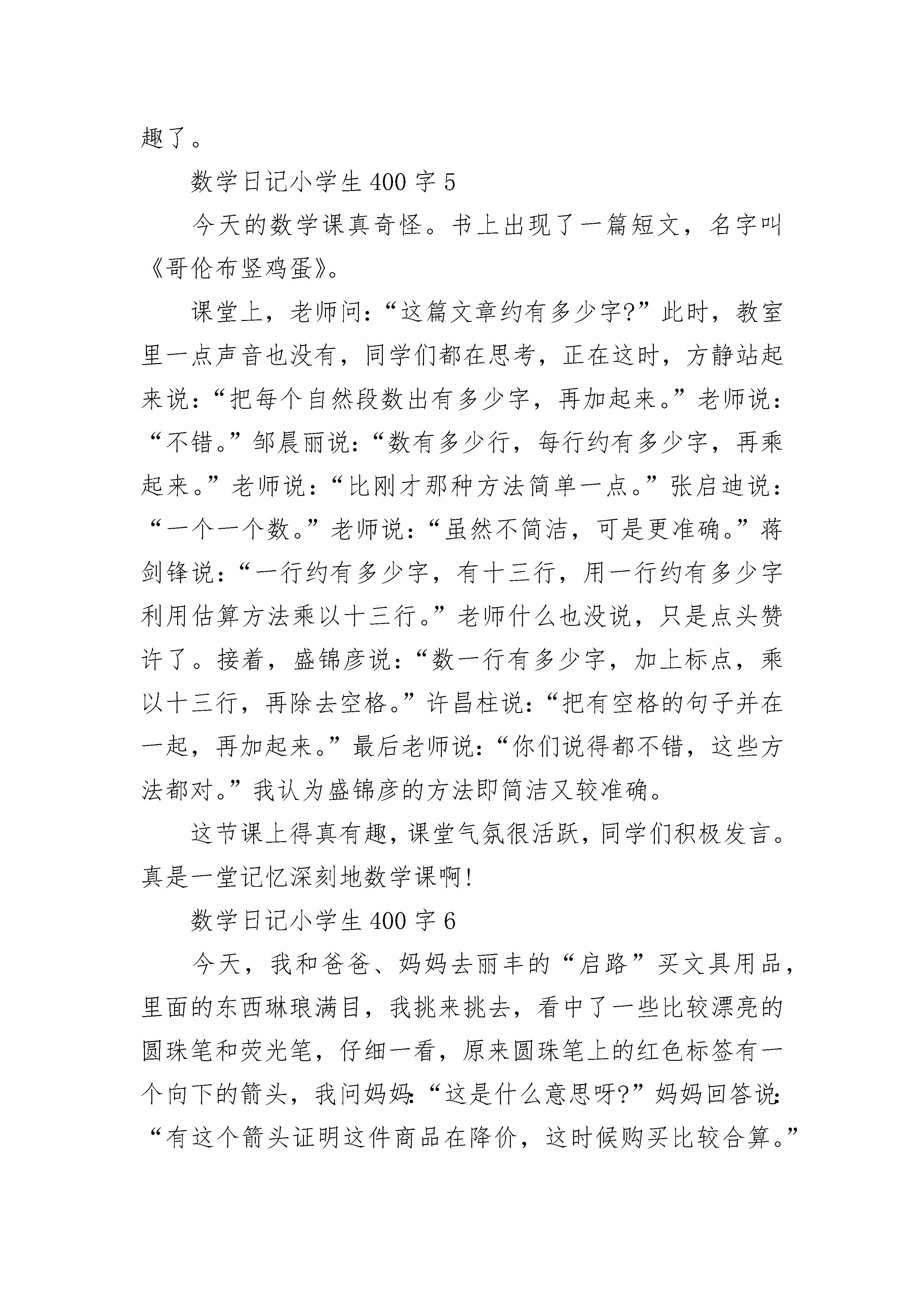 趣了。

数学日记小学生 400 字 5

今天的数学课真奇怪。书上出现了一篇短文，名字叫《哥伦布竖鸡蛋》。

课堂上，老师问：“这篇文章约有多少字?”此时，教室里一点声音也没有，同学们都在思考，正在这时，方静站起来说：“把每个自然段数出有多少字，再加起来。”老师说：“不错。”邹晨丽说：“数有多少行，每行约有多少字，再乘起来。”老师说：“比刚才那种方法简单一点。”张启迪说：“一个一个数。”老师说：“虽然不简洁，可是更准确。”蒋剑锋说：“一行约有多少字，有十三行，用一行约有多少字利用估算方法乘以十三行。”老师什么也没说，只是点头赞许了。接着，盛锦彦说：“数一行有多少字，加上标点，乘以十三行，再除去空格。”许昌柱说：“把有空格的句子并在一起，再加起来。”最后老师说：“你们说得都不错，这些方法都对。”我认为盛锦彦的方法即简洁又较准确。

这节课上得真有趣，课堂气氛很活跃，同学们积极发言。真是一堂记忆深刻地数学课啊!

数学日记小学生 400 字 6

今天，我和爸爸、妈妈去丽丰的“启路”买文具用品，里面的东西琳琅满目，我挑来挑去，看中了一些比较漂亮的圆珠笔和荧光笔，仔细一看，原来圆珠笔上的红色标签有一个向下的箭头，我问妈妈:“这是什么意思呀?”妈妈回答说:“有这个箭头证明这件商品在降价，这时候购买比较合算。”